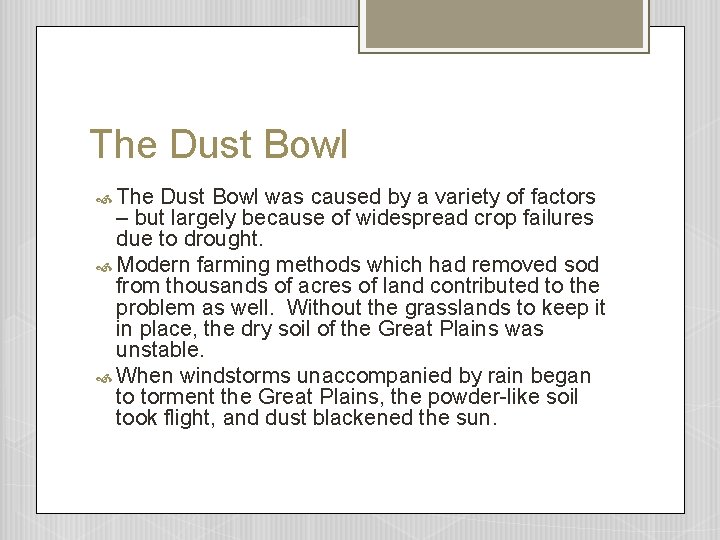 The Dust Bowl

The Dust Bowl was caused by a variety of factors – but largely because of widespread crop failures due to drought.

Modern farming methods which had removed sod from thousands of acres of land contributed to the problem as well. Without the grasslands to keep it in place, the dry soil of the Great Plains was unstable.

When windstorms unaccompanied by rain began to torment the Great Plains, the powder-like soil took flight, and dust blackened the sun.